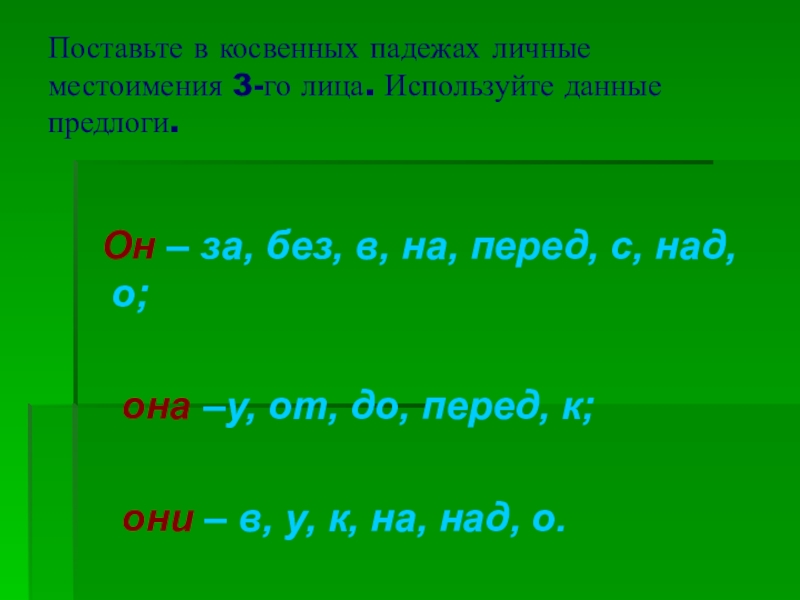 Поставьте в косвенных падежах личные местоимения 3-го лица. Используйте данные предлоги.

Он – за, без, в, на, перед, с, над, о;

она –у, от, до, перед, к;

они – в, у, к, на, над, о.